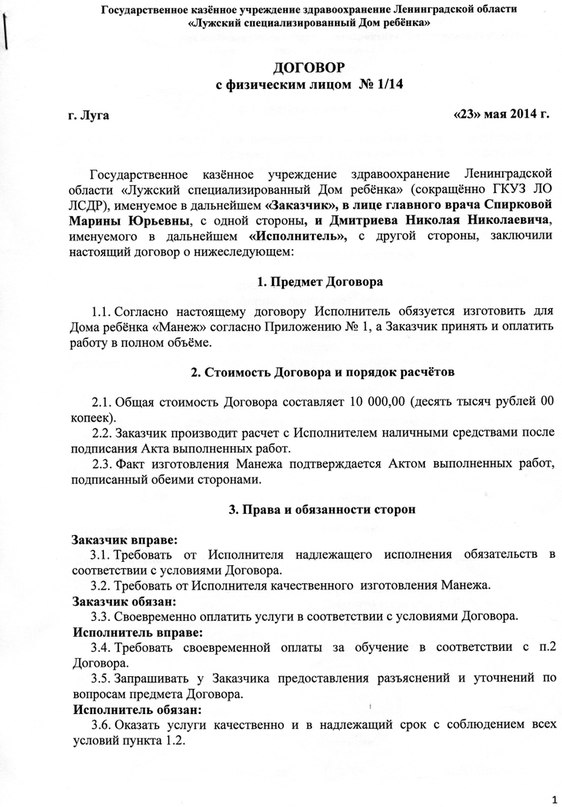 Государственное казённое учреждение здравоохранение Ленинградской области
«Лужский специализированный Дом ребёнка»

ДОГОВОР
с физическим лицом № 1/14

г. Луга «23» мая 2014 г.

Государственное казённое учреждение здравоохранение Ленинградской области «Лужский специализированный Дом ребёнка» (сокращённо ГКУЗ ЛО ЛСДР), именуемое в дальнейшем «Заказчик», в лице главного врача Спирковой Марины Юрьевны, с одной стороны, и Дмитриева Николая Николаевича, именуемого в дальнейшем «Исполнитель», с другой стороны, заключили настоящий договор о нижеследующем:

1. Предмет Договора

1.1. Согласно настоящему договору Исполнитель обязуется изготовить для Дома ребёнка «Манеж» согласно Приложению № 1, а Заказчик принять и оплатить работу в полном объёме.

2. Стоимость Договора и порядок расчётов

2.1. Общая стоимость Договора составляет 10 000,00 (десять тысяч рублей 00 копеек).
2.2. Заказчик производит расчет с Исполнителем наличными средствами после подписания Акта выполненных работ.
2.3. Факт изготовления Манежа подтверждается Актом выполненных работ, подписанный обеими сторонами.

3. Права и обязанности сторон

Заказчик вправе:
3.1. Требовать от Исполнителя надлежащего исполнения обязательств в соответствии с условиями Договора.
3.2. Требовать от Исполнителя качественного изготовления Манежа.
Заказчик обязан:
3.3. Своевременно оплатить услуги в соответствии с условиями Договора.
Исполнитель вправе:
3.4. Требовать своевременной оплаты за обучение в соответствии с п.2 Договора.
3.5. Запрашивать у Заказчика предоставления разъяснений и уточнений по вопросам предмета Договора.
Исполнитель обязан:
3.6. Оказать услуги качественно и в надлежащий срок с соблюдением всех условий пункта 1.2.

1